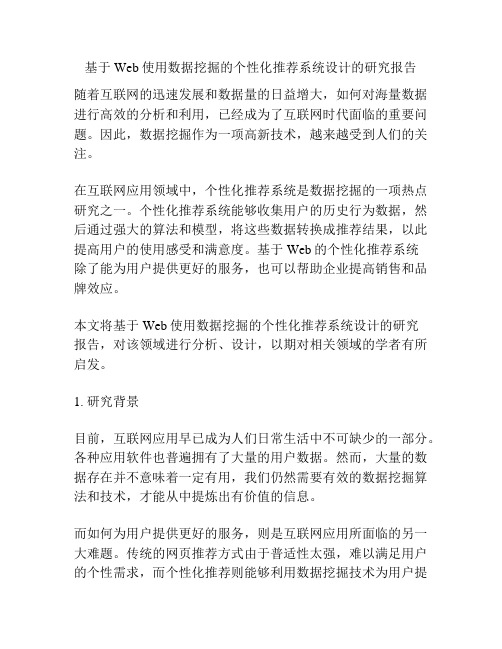 基于 Web 使用数据挖掘的个性化推荐系统设计的研究报告

随着互联网的迅速发展和数据量的日益增大，如何对海量数据进行高效的分析和利用，已经成为了互联网时代面临的重要问题。因此，数据挖掘作为一项高新技术，越来越受到人们的关注。

在互联网应用领域中，个性化推荐系统是数据挖掘的一项热点研究之一。个性化推荐系统能够收集用户的历史行为数据，然后通过强大的算法和模型，将这些数据转换成推荐结果，以此提高用户的使用感受和满意度。基于 Web 的个性化推荐系统除了能为用户提供更好的服务，也可以帮助企业提高销售和品牌效应。

本文将基于 Web 使用数据挖掘的个性化推荐系统设计的研究报告，对该领域进行分析、设计，以期对相关领域的学者有所启发。

1. 研究背景

目前，互联网应用早已成为人们日常生活中不可缺少的一部分。各种应用软件也普遍拥有了大量的用户数据。然而，大量的数据存在并不意味着一定有用，我们仍然需要有效的数据挖掘算法和技术，才能从中提炼出有价值的信息。

而如何为用户提供更好的服务，则是互联网应用所面临的另一大难题。传统的网页推荐方式由于普适性太强，难以满足用户的个性需求，而个性化推荐则能够利用数据挖掘技术为用户提